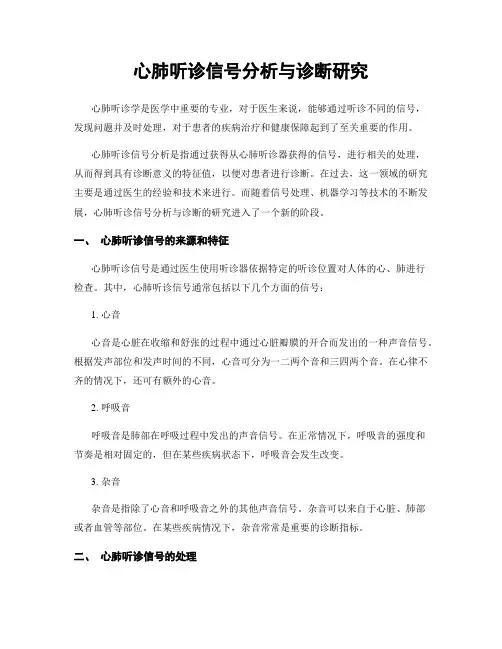 心肺听诊信号分析与诊断研究

心肺听诊学是医学中重要的专业，对于医生来说，能够通过听诊不同的信号，发现问题并及时处理，对于患者的疾病治疗和健康保障起到了至关重要的作用。

心肺听诊信号分析是指通过获得从心肺听诊器获得的信号，进行相关的处理，从而得到具有诊断意义的特征值，以便对患者进行诊断。在过去，这一领域的研究主要是通过医生的经验和技术来进行。而随着信号处理、机器学习等技术的不断发展，心肺听诊信号分析与诊断的研究进入了一个新的阶段。

一、 心肺听诊信号的来源和特征

心肺听诊信号是通过医生使用听诊器依据特定的听诊位置对人体的心、肺进行检查。其中，心肺听诊信号通常包括以下几个方面的信号：

1. 心音

心音是心脏在收缩和舒张的过程中通过心脏瓣膜的开合而发出的一种声音信号。根据发声部位和发声时间的不同，心音可分为一二两个音和三四两个音。在心律不齐的情况下，还可有额外的心音。

2. 呼吸音

呼吸音是肺部在呼吸过程中发出的声音信号。在正常情况下，呼吸音的强度和节奏是相对固定的，但在某些疾病状态下，呼吸音会发生改变。

3. 杂音

杂音是指除了心音和呼吸音之外的其他声音信号。杂音可以来自于心脏、肺部或者血管等部位。在某些疾病情况下，杂音常常是重要的诊断指标。

二、 心肺听诊信号的处理